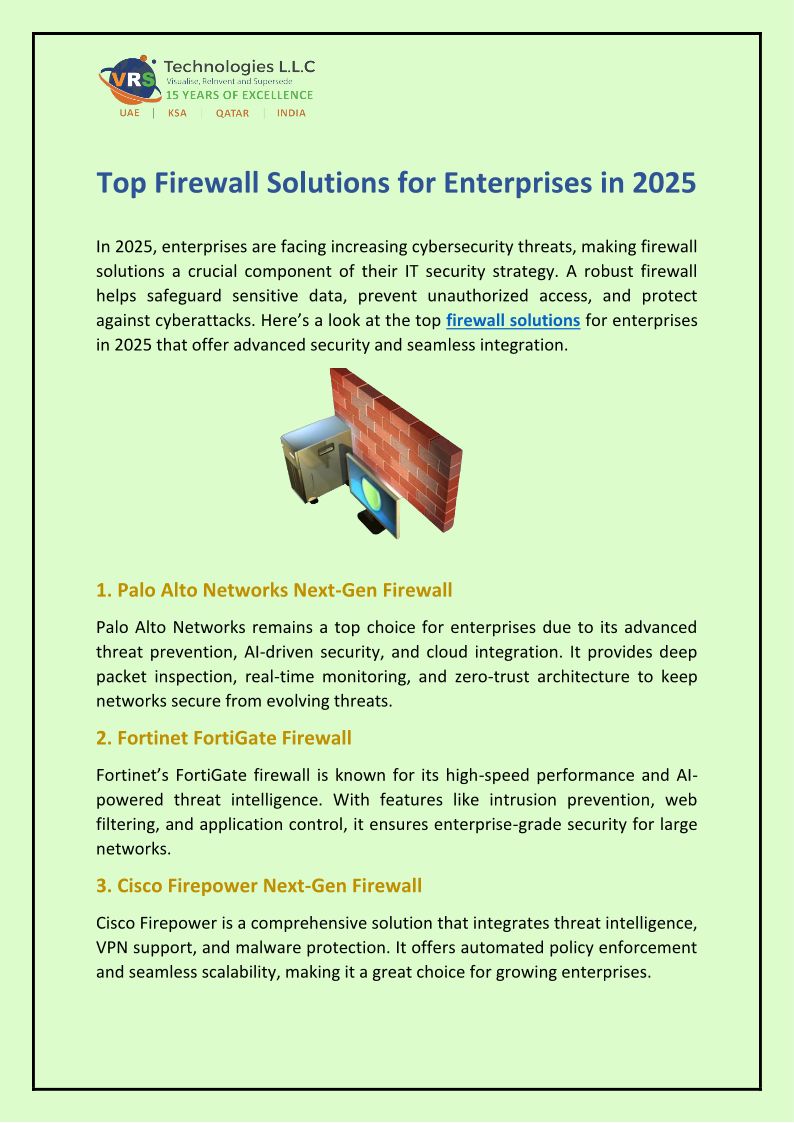 VRS Technologies L.L.C
Visualise, Reinvent and Supersede
15 YEARS OF EXCELLENCE
UAE | KSA | QATAR | INDIA

Top Firewall Solutions for Enterprises in 2025

In 2025, enterprises are facing increasing cybersecurity threats, making firewall solutions a crucial component of their IT security strategy. A robust firewall helps safeguard sensitive data, prevent unauthorized access, and protect against cyberattacks. Here's a look at the top firewall solutions for enterprises in 2025 that offer advanced security and seamless integration.

1. Palo Alto Networks Next-Gen Firewall

Palo Alto Networks remains a top choice for enterprises due to its advanced threat prevention, AI-driven security, and cloud integration. It provides deep packet inspection, real-time monitoring, and zero-trust architecture to keep networks secure from evolving threats.

2. Fortinet FortiGate Firewall

Fortinet's FortiGate firewall is known for its high-speed performance and AI-powered threat intelligence. With features like intrusion prevention, web filtering, and application control, it ensures enterprise-grade security for large networks.

3. Cisco Firepower Next-Gen Firewall

Cisco Firepower is a comprehensive solution that integrates threat intelligence, VPN support, and malware protection. It offers automated policy enforcement and seamless scalability, making it a great choice for growing enterprises.